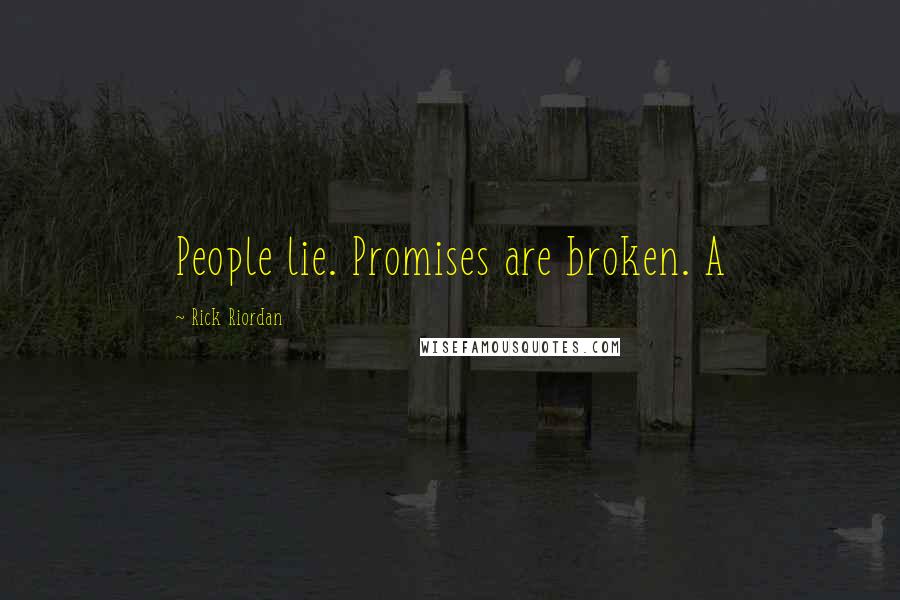 People lie. Promises are broken. A

~ Rick Riordan

WISEFAMOUSQUOTES.COM